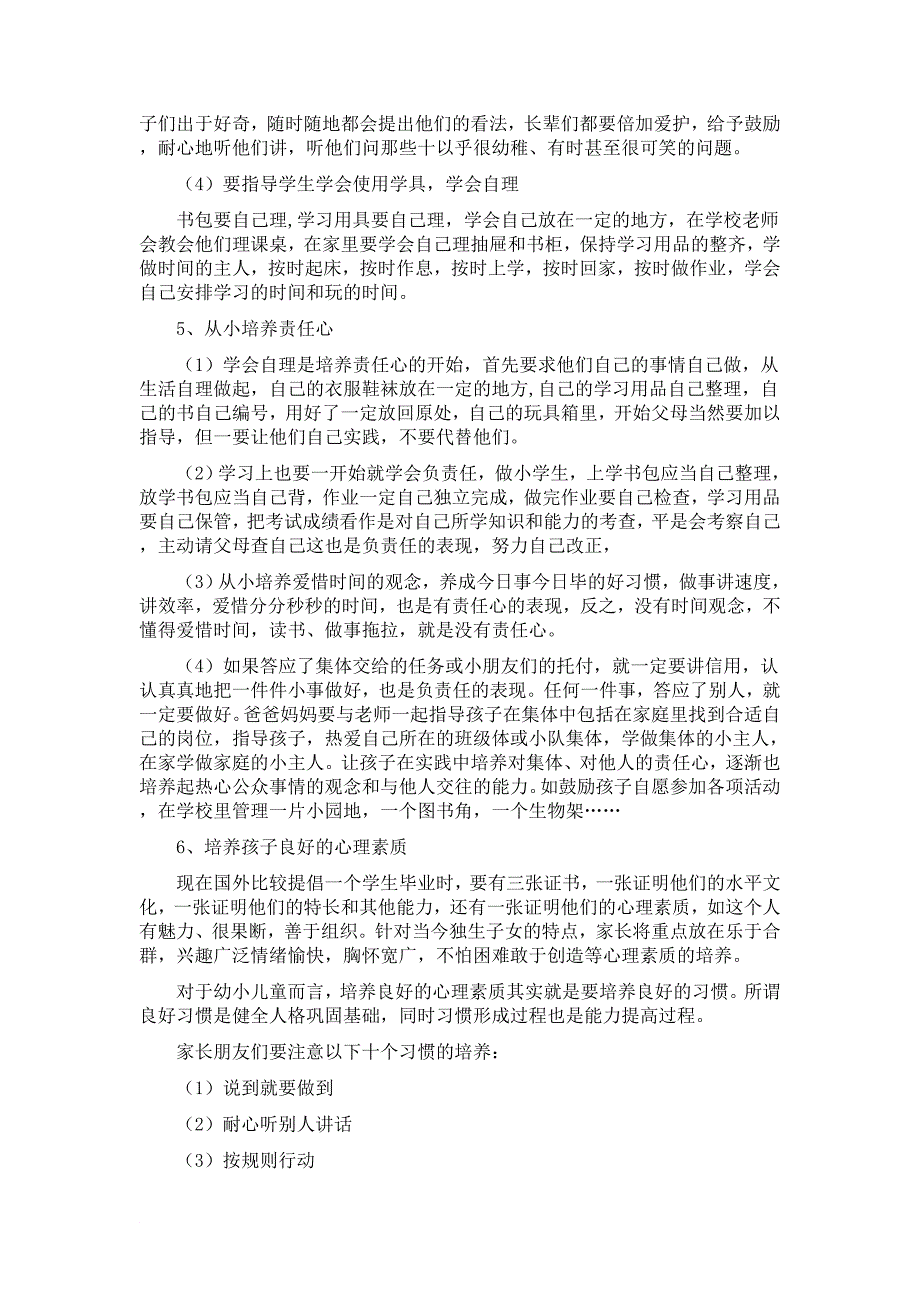 子们出于好奇，随时随地都会提出他们的看法，长辈们都要倍加爱护，给予鼓励，耐心地听他们讲，听他们问那些十以乎很幼稚、有时甚至很可笑的问题。

（4）要指导学生学会使用学具，学会自理

书包要自己理,学习用具要自己理，学会自己放在一定的地方，在学校老师会教会他们理课桌，在家里要学会自己理抽屉和书柜，保持学习用品的整齐，学做时间的主人，按时起床，按时作息，按时上学，按时回家，按时做作业，学会自己安排学习的时间和玩的时间。

5、从小培养责任心

（1）学会自理是培养责任心的开始，首先要求他们自己的事情自己做，从生活自理做起，自己的衣服鞋袜放在一定的地方,自己的学习用品自己整理，自己的书自己编号，用好了一定放回原处，自己的玩具箱里，开始父母当然要加以指导，但一要让他们自己实践，不要代替他们。

（2）学习上也要一开始就学会负责任，做小学生，上学书包应当自己整理，放学书包应当自己背，作业一定自己独立完成，做完作业要自己检查，学习用品要自己保管，把考试成绩看作是对自己所学知识和能力的考查，平是会考察自己，主动请父母查自己这也是负责任的表现，努力自己改正，

（3）从小培养爱惜时间的观念，养成今日事今日毕的好习惯，做事讲速度，讲效率，爱惜分分秒秒的时间，也是有责任心的表现，反之，没有时间观念，不懂得爱惜时间，读书、做事拖拉，就是没有责任心。

（4）如果答应了集体交给的任务或小朋友们的托付，就一定要讲信用，认认真真地把一件件小事做好，也是负责任的表现。任何一件事，答应了别人，就一定要做好。爸爸妈妈要与老师一起指导孩子在集体中包括在家庭里找到合适自己的岗位，指导孩子，热爱自己所在的班级体或小队集体，学做集体的小主人，在家学做家庭的小主人。让孩子在实践中培养对集体、对他人的责任心，逐渐也培养起热心公众事情的观念和与他人交往的能力。如鼓励孩子自愿参加各项活动，在学校里管理一片小园地，一个图书角，一个生物架……

6、培养孩子良好的心理素质

现在国外比较提倡一个学生毕业时，要有三张证书，一张证明他们的水平文化，一张证明他们的特长和其他能力，还有一张证明他们的心理素质，如这个人有魅力、很果断，善于组织。针对当今独生子女的特点，家长将重点放在乐于合群，兴趣广泛情绪愉快，胸怀宽广，不怕困难敢于创造等心理素质的培养。

对于幼小儿童而言，培养良好的心理素质其实就是要培养良好的习惯。所谓良好习惯是健全人格巩固基础，同时习惯形成过程也是能力提高过程。

家长朋友们要注意以下十个习惯的培养：

（1）说到就要做到

（2）耐心听别人讲话

（3）按规则行动